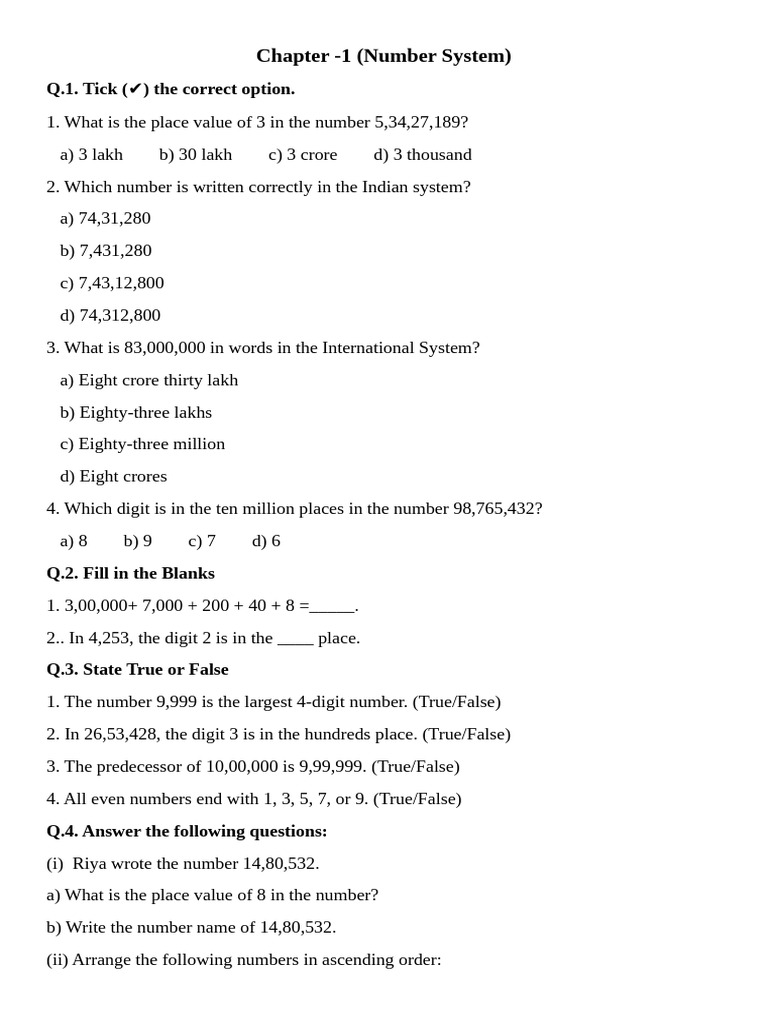 Chapter -1 (Number System)

Q.1. Tick (✔) the correct option.

1. What is the place value of 3 in the number 5,34,27,189?

a) 3 lakh b) 30 lakh c) 3 crore d) 3 thousand

2. Which number is written correctly in the Indian system?

a) 74,31,280

b) 7,431,280

c) 7,43,12,800

d) 74,312,800

3. What is 83,000,000 in words in the International System?

a) Eight crore thirty lakh

b) Eighty-three lakhs

c) Eighty-three million

d) Eight crores

4. Which digit is in the ten million places in the number 98,765,432?

a) 8 b) 9 c) 7 d) 6

Q.2. Fill in the Blanks

1. 3,00,000+ 7,000 + 200 + 40 + 8 =_____.

2.. In 4,253, the digit 2 is in the ____ place.

Q.3. State True or False

1. The number 9,999 is the largest 4-digit number. (True/False)

2. In 26,53,428, the digit 3 is in the hundreds place. (True/False)

3. The predecessor of 10,00,000 is 9,99,999. (True/False)

4. All even numbers end with 1, 3, 5, 7, or 9. (True/False)

Q.4. Answer the following questions:

(i) Riya wrote the number 14,80,532.

a) What is the place value of 8 in the number?

b) Write the number name of 14,80,532.

(ii) Arrange the following numbers in ascending order: